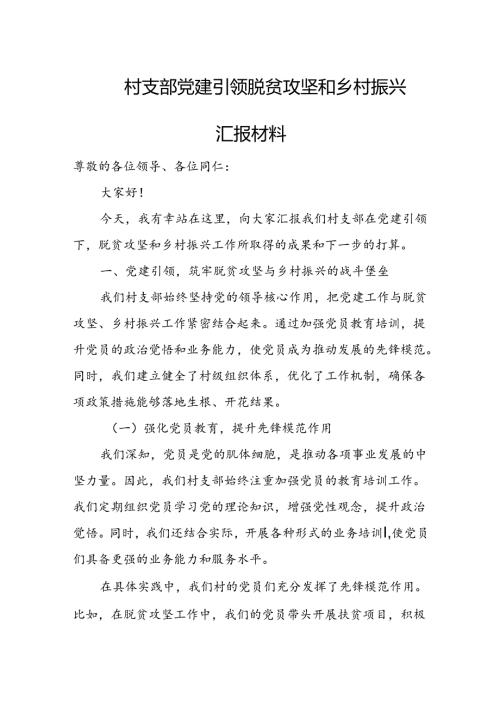 村支部党建引领脱贫攻坚和乡村振兴

汇报材料

尊敬的各位领导、各位同仁：

大家好！

今天，我有幸站在这里，向大家汇报我们村支部在党建引领下，脱贫攻坚和乡村振兴工作所取得的成果和下一步的打算。

一、党建引领，筑牢脱贫攻坚与乡村振兴的战斗堡垒

我们村支部始终坚持党的领导核心作用，把党建工作与脱贫攻坚、乡村振兴工作紧密结合起来。通过加强党员教育培训，提升党员的政治觉悟和业务能力，使党员成为推动发展的先锋模范。同时，我们建立健全了村级组织体系，优化了工作机制，确保各项政策措施能够落地生根、开花结果。

（一）强化党员教育，提升先锋模范作用

我们深知，党员是党的肌体细胞，是推动各项事业发展的中坚力量。因此，我们村支部始终注重加强党员的教育培训工作。我们定期组织党员学习党的理论知识，增强党性观念，提升政治觉悟。同时，我们还结合实际，开展各种形式的业务培训，使党员们具备更强的业务能力和服务水平。

在具体实践中，我们村的党员们充分发挥了先锋模范作用。比如，在脱贫攻坚工作中，我们的党员带头开展扶贫项目，积极